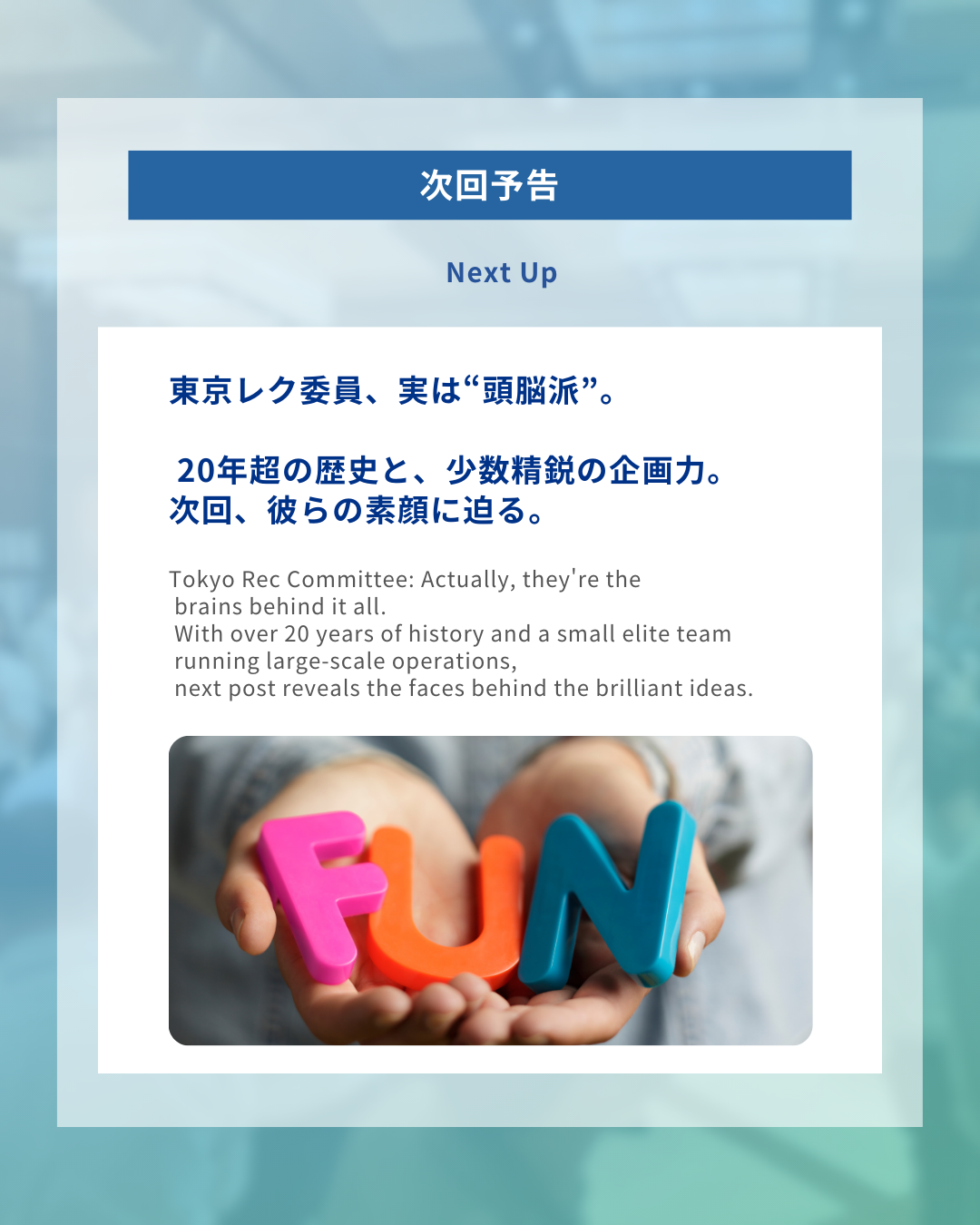 次回予告

Next Up

東京レク委員、実は“頭脳派”。

20年超の歴史と、少数精鋭の企画力。
次回、彼らの素顔に迫る。

Tokyo Rec Committee: Actually, they're the brains behind it all.
With over 20 years of history and a small elite team running large-scale operations,
next post reveals the faces behind the brilliant ideas.

FUN